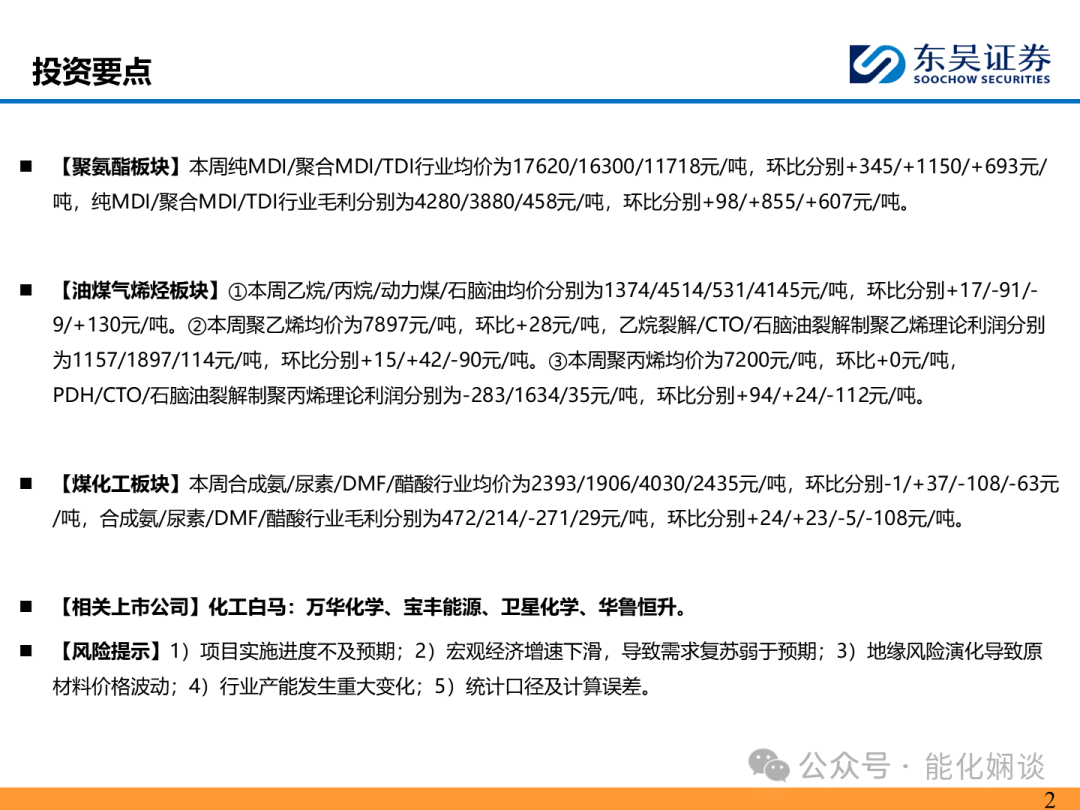 投资要点

东吴证券
SOOCHOW SECURITIES

■ 【聚氨酯板块】本周纯MDI/聚合MDI/TDI行业均价为17620/16300/11718元/吨，环比分别+345/+1150/+693元/吨，纯MDI/聚合MDI/TDI行业毛利分别为4280/3880/458元/吨，环比分别+98/+855/+607元/吨。

■ 【油煤气烯烃板块】①本周乙烷/丙烷/动力煤/石脑油均价分别为1374/4514/531/4145元/吨，环比分别+17/-91/-9/+130元/吨。②本周聚乙烯均价为7897元/吨，环比+28元/吨，乙烷裂解/CTO/石脑油裂解制聚乙烯理论利润分别为1157/1897/114元/吨，环比分别+15/+42/-90元/吨。③本周聚丙烯均价为7200元/吨，环比+0元/吨，PDH/CTO/石脑油裂解制聚丙烯理论利润分别为-283/1634/35元/吨，环比分别+94/+24/-112元/吨。

■ 【煤化工板块】本周合成氨/尿素/DMF/醋酸行业均价为2393/1906/4030/2435元/吨，环比分别-1/+37/-108/-63元/吨，合成氨/尿素/DMF/醋酸行业毛利分别为472/214/-271/29元/吨，环比分别+24/+23/-5/-108元/吨。

■ 【相关上市公司】化工白马：万华化学、宝丰能源、卫星化学、华鲁恒升。

■ 【风险提示】1）项目实施进度不及预期；2）宏观经济增速下滑，导致需求复苏弱于预期；3）地缘风险演化导致原材料价格波动；4）行业产能发生重大变化；5）统计口径及计算误差。

公众号 · 能化娴谈

2